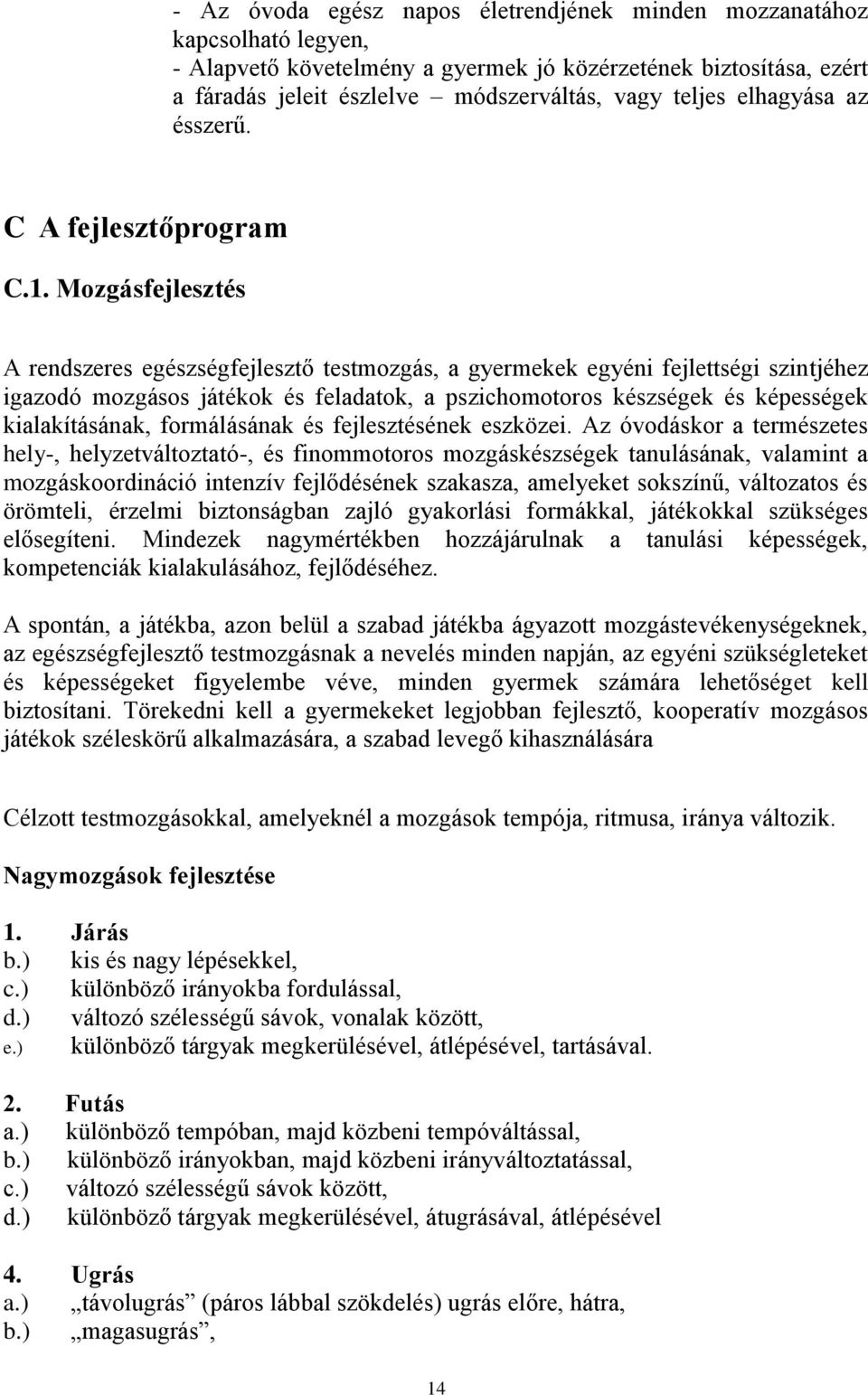 - Az óvoda egész napos életrendjének minden mozzanatához kapcsolható legyen,
- Alapvető követelmény a gyermek jó közérzetének biztosítása, ezért a fáradás jeleit észlelve – módszerváltás, vagy teljes elhagyása az ésszerű.

C A fejlesztőprogram

C.1. Mozgásfejlesztés

A rendszeres egészségfejlesztő testmozgás, a gyermekek egyéni fejlettségi szintjéhez igazodó mozgásos játékok és feladatok, a pszichomotoros készségek és képességek kialakításának, formálásának és fejlesztésének eszközei. Az óvodáskor a természetes hely-, helyzetváltoztató-, és finommotoros mozgáskészségek tanulásának, valamint a mozgáskoordináció intenzív fejlődésének szakasza, amelyeket sokszínű, változatos és örömteli, érzelmi biztonságban zajló gyakorlási formákkal, játékokkal szükséges elősegíteni. Mindezek nagymértékben hozzájárulnak a tanulási képességek, kompetenciák kialakulásához, fejlődéséhez.

A spontán, a játékba, azon belül a szabad játékba ágyazott mozgástevékenységeknek, az egészségfejlesztő testmozgásnak a nevelés minden napján, az egyéni szükségleteket és képességeket figyelembe véve, minden gyermek számára lehetőséget kell biztosítani. Törekedni kell a gyermekeket legjobban fejlesztő, kooperatív mozgásos játékok széleskörű alkalmazására, a szabad levegő kihasználására

Célzott testmozgásokkal, amelyeknél a mozgások tempója, ritmusa, iránya változik.

Nagymozgások fejlesztése

1. Járás
b.) kis és nagy lépésekkel,
c.) különböző irányokba fordulással,
d.) változó szélességű sávok, vonalak között,
e.) különböző tárgyak megkerülésével, átlépésével, tartásával.

2. Futás
a.) különböző tempóban, majd közbeni tempóváltással,
b.) különböző irányokban, majd közbeni irányváltoztatással,
c.) változó szélességű sávok között,
d.) különböző tárgyak megkerülésével, átugrásával, átlépésével

4. Ugrás
a.) „távolugrás” (páros lábbal szökdelés) ugrás előre, hátra,
b.) „magasugrás”,

14